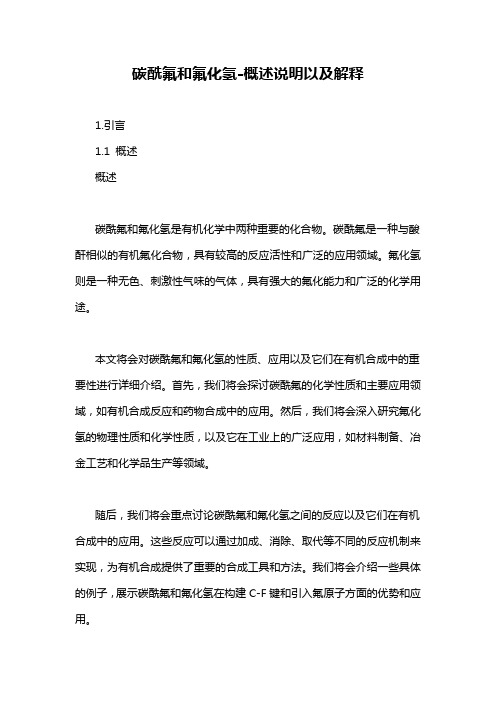 碳酰氟和氟化氢-概述说明以及解释

1.引言

1.1 概述

概述

碳酰氟和氟化氢是有机化学中两种重要的化合物。碳酰氟是一种与酸酐相似的有机氟化合物，具有较高的反应活性和广泛的应用领域。氟化氢则是一种无色、刺激性气味的气体，具有强大的氟化能力和广泛的化学用途。

本文将会对碳酰氟和氟化氢的性质、应用以及它们在有机合成中的重要性进行详细介绍。首先，我们将会探讨碳酰氟的化学性质和主要应用领域，如有机合成反应和药物合成中的应用。然后，我们将会深入研究氟化氢的物理性质和化学性质，以及它在工业上的广泛应用，如材料制备、冶金工艺和化学品生产等领域。

随后，我们将会重点讨论碳酰氟和氟化氢之间的反应以及它们在有机合成中的应用。这些反应可以通过加成、消除、取代等不同的反应机制来实现，为有机合成提供了重要的合成工具和方法。我们将会介绍一些具体的例子，展示碳酰氟和氟化氢在构建 C-F 键和引入氟原子方面的优势和应用。